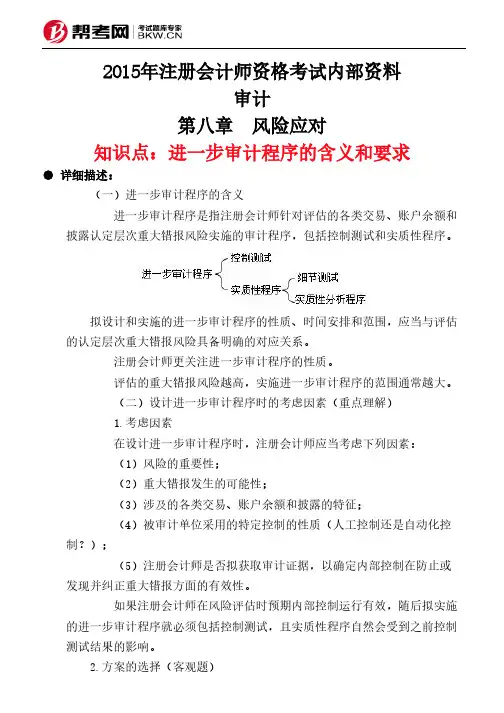 帮考网 考试题库专家 BKW.CN

2015年注册会计师资格考试内部资料
审计
第八章 风险应对
知识点：进一步审计程序的含义和要求

● 详细描述：

（一）进一步审计程序的含义

进一步审计程序是指注册会计师针对评估的各类交易、账户余额和披露认定层次重大错报风险实施的审计程序，包括控制测试和实质性程序。

进一步审计程序
控制测试
实质性程序
细节测试
实质性分析程序

拟设计和实施的进一步审计程序的性质、时间安排和范围，应当与评估的认定层次重大错报风险具备明确的对应关系。

注册会计师更关注进一步审计程序的性质。

评估的重大错报风险越高，实施进一步审计程序的范围通常越大。

（二）设计进一步审计程序时的考虑因素（重点理解）

1.考虑因素

在设计进一步审计程序时，注册会计师应当考虑下列因素：

（1）风险的重要性；

（2）重大错报发生的可能性；

（3）涉及的各类交易、账户余额和披露的特征；

（4）被审计单位采用的特定控制的性质（人工控制还是自动化控制？）；

（5）注册会计师是否拟获取审计证据，以确定内部控制在防止或发现并纠正重大错报方面的有效性。

如果注册会计师在风险评估时预期内部控制运行有效，随后拟实施的进一步审计程序就必须包括控制测试，且实质性程序自然会受到之前控制测试结果的影响。

2.方案的选择（客观题）